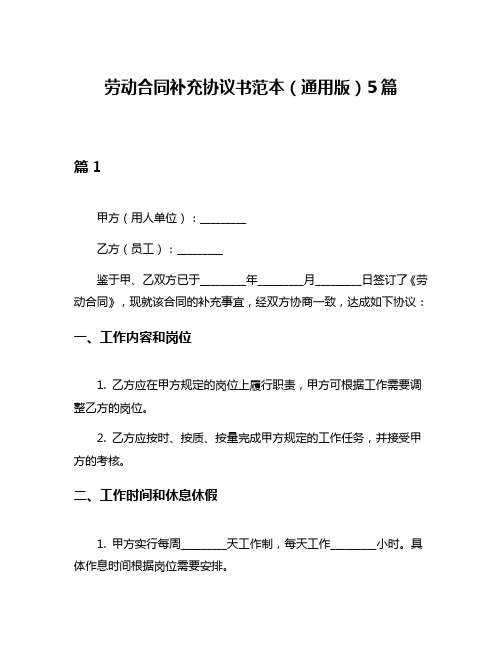 劳动合同补充协议书范本（通用版）5篇

篇 1

甲方（用人单位）：________

乙方（员工）：________

鉴于甲、乙双方已于________年________月________日签订了《劳动合同》，现就该合同的补充事宜，经双方协商一致，达成如下协议：

一、工作内容和岗位

1. 乙方应在甲方规定的岗位上履行职责，甲方可根据工作需要调整乙方的岗位。

2. 乙方应按时、按质、按量完成甲方规定的工作任务，并接受甲方的考核。

二、工作时间和休息休假

1. 甲方实行每周________天工作制，每天工作________小时。具体作息时间根据岗位需要安排。